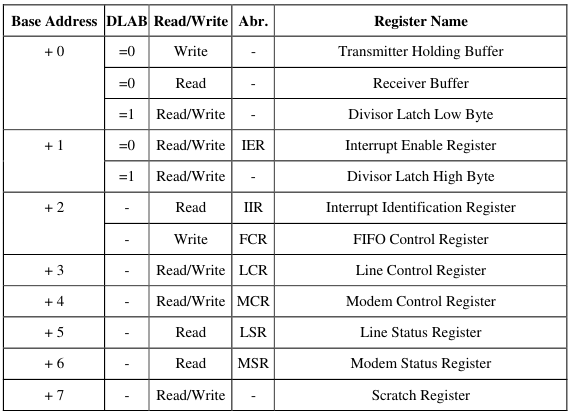 | Base Address | DLAB | Read/Write | Abr. | Register Name |
|---|---|---|---|---|
| + 0 | =0 | Write | - | Transmitter Holding Buffer |
| | =0 | Read | - | Receiver Buffer |
| | =1 | Read/Write | - | Divisor Latch Low Byte |
| + 1 | =0 | Read/Write | IER | Interrupt Enable Register |
| | =1 | Read/Write | - | Divisor Latch High Byte |
| + 2 | - | Read | IIR | Interrupt Identification Register |
| | - | Write | FCR | FIFO Control Register |
| + 3 | - | Read/Write | LCR | Line Control Register |
| + 4 | - | Read/Write | MCR | Modem Control Register |
| + 5 | - | Read | LSR | Line Status Register |
| + 6 | - | Read | MSR | Modem Status Register |
| + 7 | - | Read/Write | - | Scratch Register |